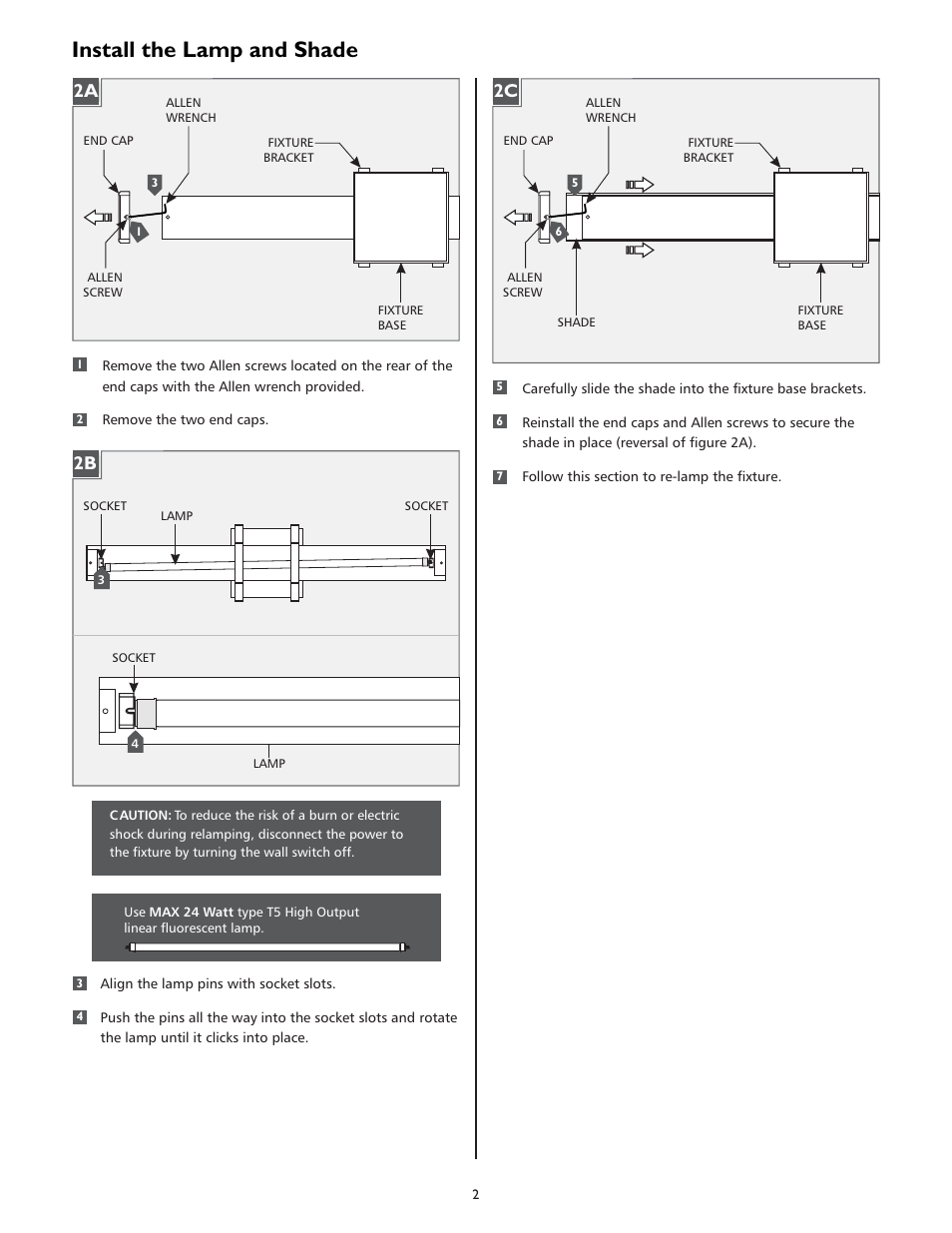 Install the Lamp and Shade

2A

ALLEN WRENCH

END CAP

FIXTURE BRACKET

3

1

ALLEN SCREW

FIXTURE BASE

1 Remove the two Allen screws located on the rear of the end caps with the Allen wrench provided.

2 Remove the two end caps.

2B

SOCKET

LAMP

SOCKET

3

SOCKET

4

LAMP

CAUTION: To reduce the risk of a burn or electric shock during relamping, disconnect the power to the fixture by turning the wall switch off.

Use MAX 24 Watt type T5 High Output linear fluorescent lamp.

3 Align the lamp pins with socket slots.

4 Push the pins all the way into the socket slots and rotate the lamp until it clicks into place.

2C

ALLEN WRENCH

END CAP

FIXTURE BRACKET

5

6

ALLEN SCREW

SHADE

FIXTURE BASE

5 Carefully slide the shade into the fixture base brackets.

6 Reinstall the end caps and Allen screws to secure the shade in place (reversal of figure 2A).

7 Follow this section to re-lamp the fixture.

2